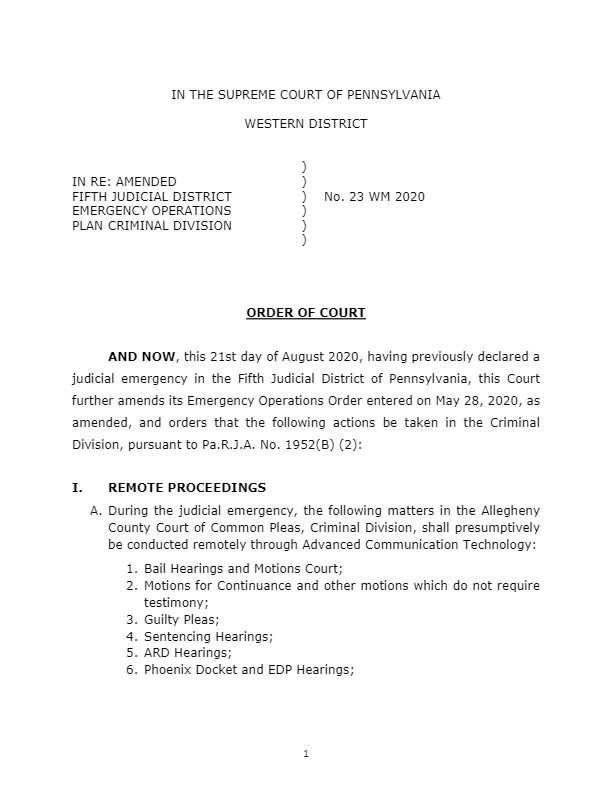 IN THE SUPREME COURT OF PENNSYLVANIA

WESTERN DISTRICT

IN RE: AMENDED FIFTH JUDICIAL DISTRICT EMERGENCY OPERATIONS PLAN CRIMINAL DIVISION

) ) ) ) ) )

No. 23 WM 2020

ORDER OF COURT

AND NOW, this 21st day of August 2020, having previously declared a judicial emergency in the Fifth Judicial District of Pennsylvania, this Court further amends its Emergency Operations Order entered on May 28, 2020, as amended, and orders that the following actions be taken in the Criminal Division, pursuant to Pa.R.J.A. No. 1952(B) (2):

I. REMOTE PROCEEDINGS

A. During the judicial emergency, the following matters in the Allegheny County Court of Common Pleas, Criminal Division, shall presumptively be conducted remotely through Advanced Communication Technology:

1. Bail Hearings and Motions Court;
2. Motions for Continuance and other motions which do not require testimony;
3. Guilty Pleas;
4. Sentencing Hearings;
5. ARD Hearings;
6. Phoenix Docket and EDP Hearings;

1